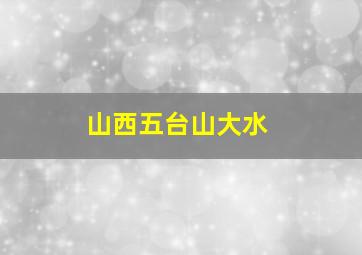 山西五台山大水